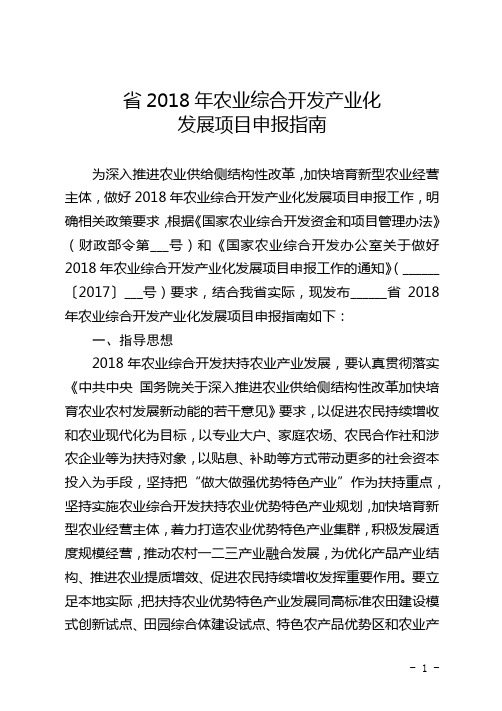 省 2018 年农业综合开发产业化
发展项目申报指南

为深入推进农业供给侧结构性改革，加快培育新型农业经营主体，做好 2018 年农业综合开发产业化发展项目申报工作，明确相关政策要求，根据《国家农业综合开发资金和项目管理办法》（财政部令第___号）和《国家农业综合开发办公室关于做好 2018 年农业综合开发产业化发展项目申报工作的通知》（______〔2017〕___号）要求，结合我省实际，现发布______省 2018 年农业综合开发产业化发展项目申报指南如下：

一、指导思想

2018 年农业综合开发扶持农业产业发展，要认真贯彻落实《中共中央 国务院关于深入推进农业供给侧结构性改革加快培育农业农村发展新动能的若干意见》要求，以促进农民持续增收和农业现代化为目标，以专业大户、家庭农场、农民合作社和涉农企业等为扶持对象，以贴息、补助等方式带动更多的社会资本投入为手段，坚持把“做大做强优势特色产业”作为扶持重点，坚持实施农业综合开发扶持农业优势特色产业规划，加快培育新型农业经营主体，着力打造农业优势特色产业集群，积极发展适度规模经营，推动农村一二三产业融合发展，为优化产品产业结构、推进农业提质增效、促进农民持续增收发挥重要作用。要立足本地实际，把扶持农业优势特色产业发展同高标准农田建设模式创新试点、田园综合体建设试点、特色农产品优势区和农业产

- 1 -